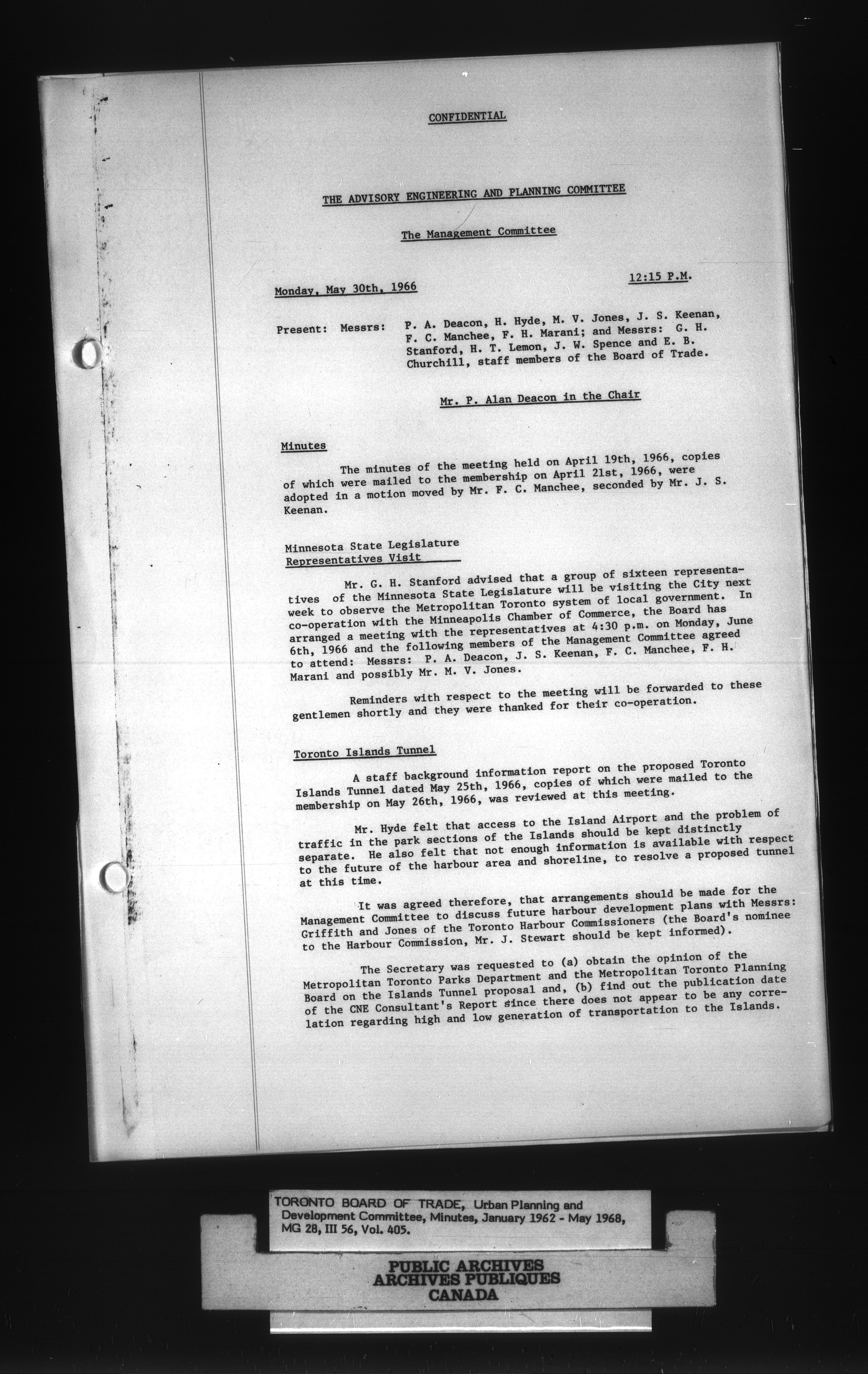 CONFIDENTIAL

THE ADVISORY ENGINEERING AND PLANNING COMMITTEE

The Management Committee

Monday, May 30th, 1966

12:15 P.M.

Present: Messrs: P. A. Deacon, H. Hyde, M. V. Jones, J. S. Keenan, F. C. Manchee, F. H. Marani; and Messrs: G. H. Stanford, H. T. Lemon, J. W. Spence and E. B. Churchill, staff members of the Board of Trade.

Mr. P. Alan Deacon in the Chair

Minutes

The minutes of the meeting held on April 19th, 1966, copies of which were mailed to the membership on April 21st, 1966, were adopted in a motion moved by Mr. F. C. Manchee, seconded by Mr. J. S. Keenan.

Minnesota State Legislature
Representatives Visit

Mr. G. H. Stanford advised that a group of sixteen representatives of the Minnesota State Legislature will be visiting the City next week to observe the Metropolitan Toronto system of local government. In co-operation with the Minneapolis Chamber of Commerce, the Board has arranged a meeting with the representatives at 4:30 p.m. on Monday, June 6th, 1966 and the following members of the Management Committee agreed to attend: Messrs: P. A. Deacon, J. S. Keenan, F. C. Manchee, F. H. Marani and possibly Mr. M. V. Jones.

Reminders with respect to the meeting will be forwarded to these gentlemen shortly and they were thanked for their co-operation.

Toronto Islands Tunnel

A staff background information report on the proposed Toronto Islands Tunnel dated May 25th, 1966, copies of which were mailed to the membership on May 26th, 1966, was reviewed at this meeting.

Mr. Hyde felt that access to the Island Airport and the problem of traffic in the park sections of the Islands should be kept distinctly separate. He also felt that not enough information is available with respect to the future of the harbour area and shoreline, to resolve a proposed tunnel at this time.

It was agreed therefore, that arrangements should be made for the Management Committee to discuss future harbour development plans with Messrs: Griffith and Jones of the Toronto Harbour Commissioners (the Board's nominee to the Harbour Commission, Mr. J. Stewart should be kept informed).

The Secretary was requested to (a) obtain the opinion of the Metropolitan Toronto Parks Department and the Metropolitan Toronto Planning Board on the Islands Tunnel proposal and, (b) find out the publication date of the CNE Consultant's Report since there does not appear to be any correlation regarding high and low generation of transportation to the Islands.

TORONTO BOARD OF TRADE, Urban Planning and Development Committee, Minutes, January 1962 - May 1968, MG 28, III 56, Vol. 405.

PUBLIC ARCHIVES
ARCHIVES PUBLIQUES
CANADA